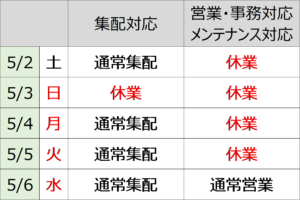 |  |  | 集配対応 | 営業・事務対応 メンテナンス対応 |
|---|---|---|---|
| 5/2 | 土 | 通常集配 | 休業 |
| 5/3 | 日 | 休業 | 休業 |
| 5/4 | 月 | 通常集配 | 休業 |
| 5/5 | 火 | 通常集配 | 休業 |
| 5/6 | 水 | 通常集配 | 通常営業 |